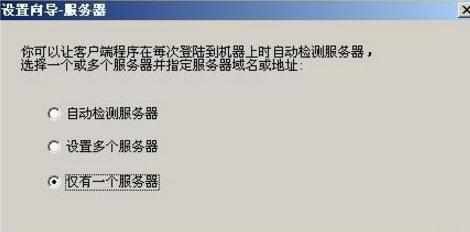 设置向导-服务器

你可以让客户端程序在每次登陆到机器上时自动检测服务器，选择一个或多个服务器并指定服务器域名或地址：

自动检测服务器

设置多个服务器

仅有一个服务器